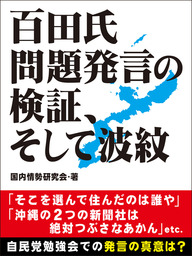 百田氏
問題発言の
検証、
そして波紋

国内情勢研究会・著

「そこを選んで住んだのは誰や」
「沖縄の2つの新聞社は
絶対つぶさなあかん」etc.

自民党勉強会での発言の真意は?